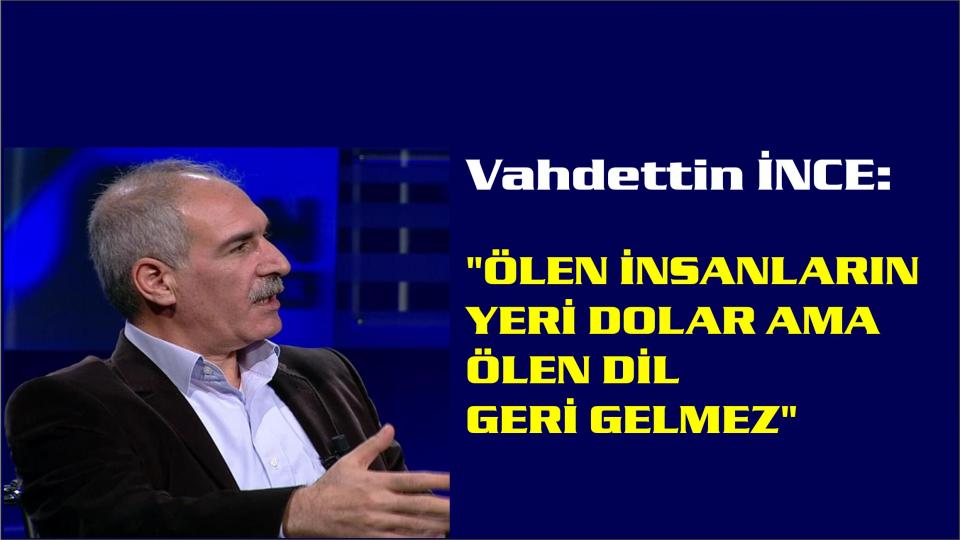 Vahdettin İNCE:

"ÖLEN İNSANLARIN YERİ DOLAR AMA ÖLEN DİL GERİ GELMEZ"